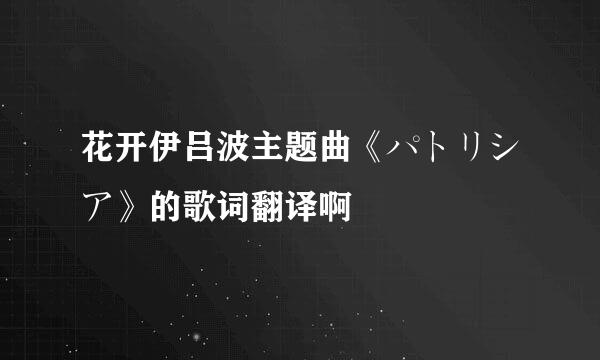 花开伊吕波主题曲《パトリシア》的歌词翻译啊